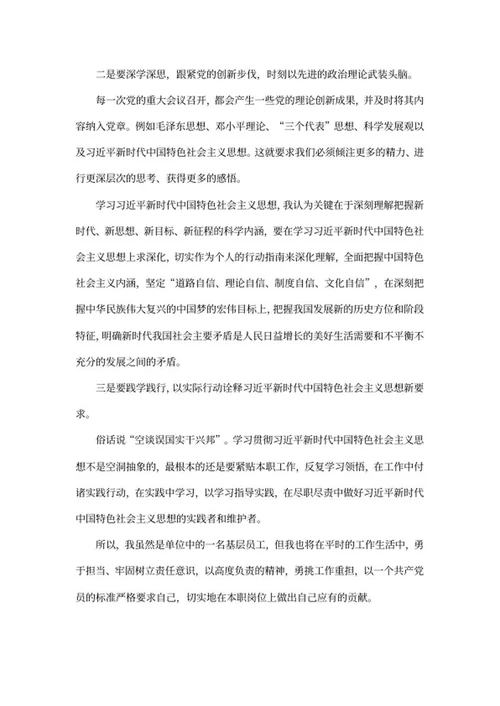 二是要深学深思，跟紧党的创新步伐，时刻以先进的政治理论武装头脑。

每一次党的重大会议召开，都会产生一些党的理论创新成果，并及时将其内容纳入党章。例如毛泽东思想、邓小平理论、“三个代表”思想、科学发展观以及习近平新时代中国特色社会主义思想。这就要求我们必须倾注更多的精力、进行更深层次的思考、获得更多的感悟。

学习习近平新时代中国特色社会主义思想，我认为关键在于深刻理解把握新时代、新思想、新目标、新征程的科学内涵，要在学习习近平新时代中国特色社会主义思想上求深化，切实作为个人的行动指南来深化理解，全面把握中国特色社会主义内涵，坚定“道路自信、理论自信、制度自信、文化自信”，在深刻把握中华民族伟大复兴的中国梦的宏伟目标上，把握我国发展新的历史方位和阶段特征，明确新时代我国社会主要矛盾是人民日益增长的美好生活需要和不平衡不充分的发展之间的矛盾。

三是要践学践行，以实际行动诠释习近平新时代中国特色社会主义思想新要求。

俗话说“空谈误国实干兴邦”。学习贯彻习近平新时代中国特色社会主义思想不是空洞抽象的，最根本的还是要紧贴本职工作，反复学习领悟，在工作中付诸实践行动，在实践中学习，以学习指导实践，在尽职尽责中做好习近平新时代中国特色社会主义思想的实践者和维护者。

所以，我虽然是单位中的一名基层员工，但我也将在平时的工作生活中，勇于担当、牢固树立责任意识，以高度负责的精神，勇挑工作重担，以一个共产党员的标准严格要求自己，切实地在本职岗位上做出自己应有的贡献。